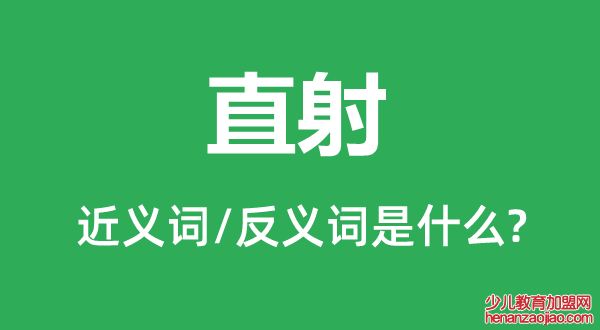 直射

近义词/反义词是什么?

少儿教育加盟网
henanzaojiao.com